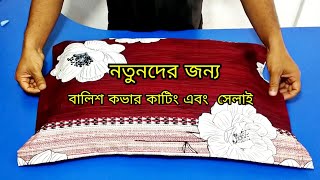 নতুনদের জন্য
বালিশ কভার কাটিং এবং সেলাই